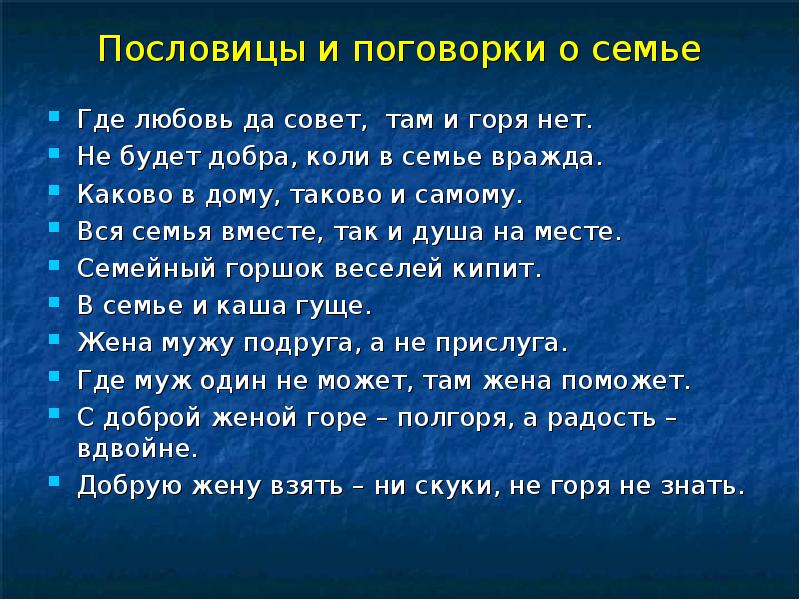 Пословицы и поговорки о семье

Где любовь да совет, там и горя нет.
Не будет добра, коли в семье вражда.
Каково в дому, таково и самому.
Вся семья вместе, так и душа на месте.
Семейный горшок веселей кипит.
В семье и каша гуще.
Жена мужу подруга, а не прислуга.
Где муж один не может, там жена поможет.
С доброй женой горе – полгоря, а радость – вдвойне.
Добрую жену взять – ни скуки, не горя не знать.